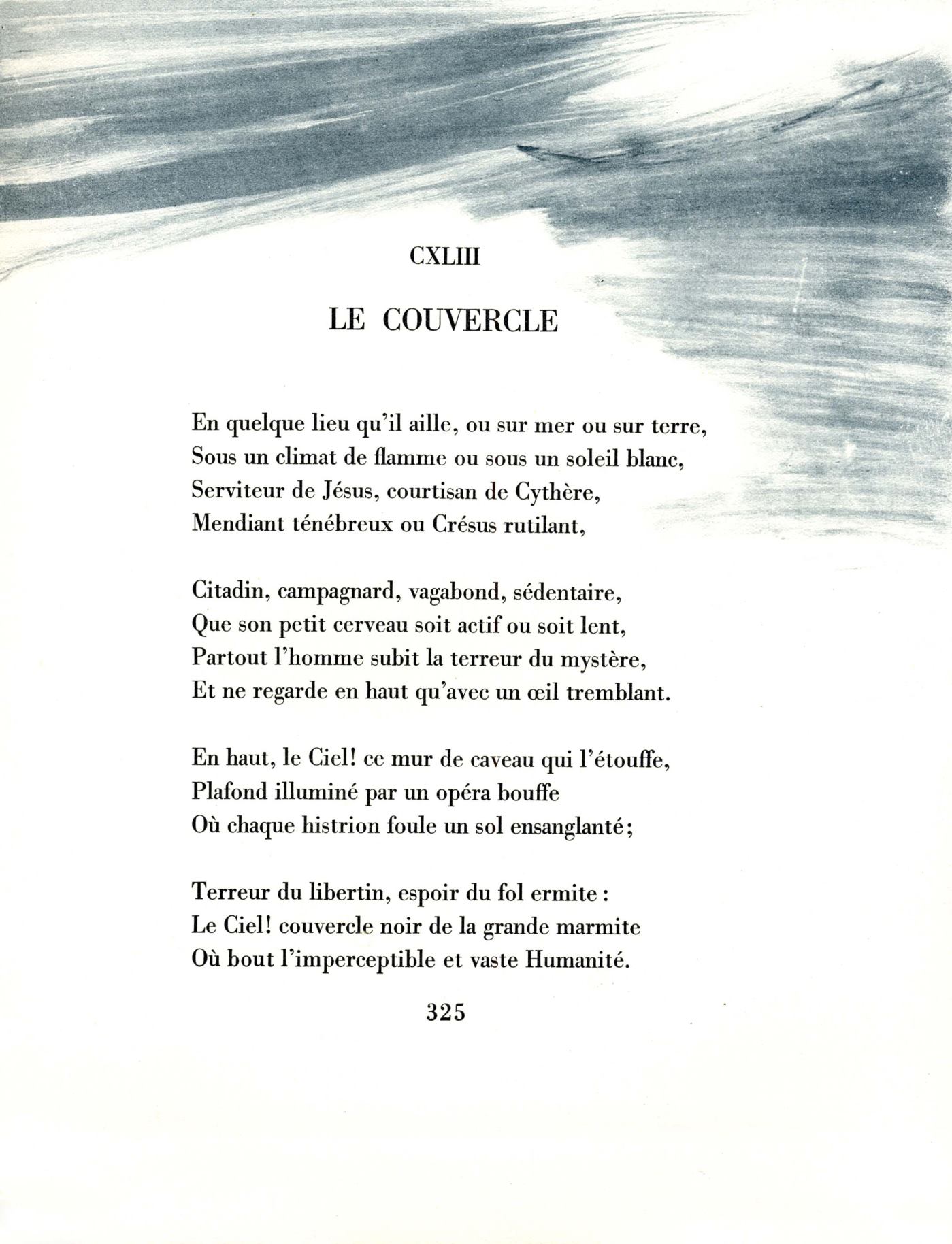 CXLIII

LE COUVERCLE

En quelque lieu qu'il aille, ou sur mer ou sur terre,
Sous un climat de flamme ou sous un soleil blanc,
Serviteur de Jésus, courtisan de Cythère,
Mendiant ténébreux ou Crésus rutilant,

Citadin, campagnard, vagabond, sédentaire,
Que son petit cerveau soit actif ou soit lent,
Partout l'homme subit la terreur du mystère,
Et ne regarde en haut qu'avec un œil tremblant.

En haut, le Ciel! ce mur de caveau qui l'étouffe,
Plafond illuminé par un opéra bouffe
Où chaque histrion foule un sol ensanglanté;

Terreur du libertin, espoir du fol ermite :
Le Ciel! couvercle noir de la grande marmite
Où bout l'imperceptible et vaste Humanité.

325